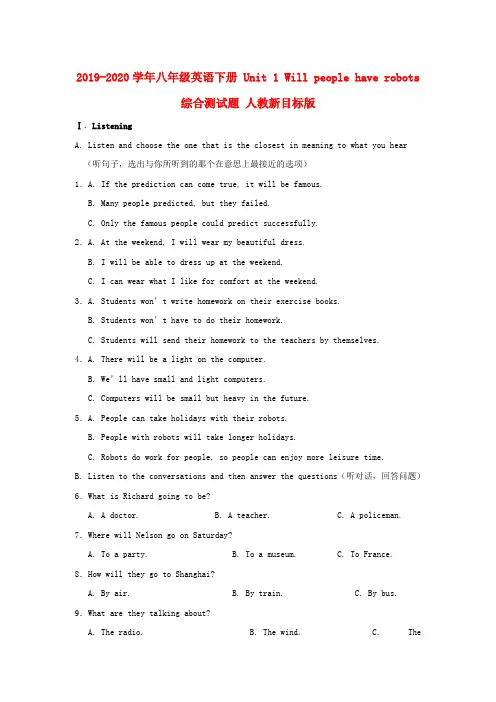 2019-2020 学年八年级英语下册 Unit 1 Will people have robots 综合测试题 人教新目标版

Ⅰ. Listening

A. Listen and choose the one that is the closest in meaning to what you hear（听句子，选出与你所听到的那个在意思上最接近的选项）

1. A. If the prediction can come true, it will be famous.
B. Many people predicted, but they failed.
C. Only the famous people could predict successfully.

2. A. At the weekend, I will wear my beautiful dress.
B. I will be able to dress up at the weekend.
C. I can wear what I like for comfort at the weekend.

3. A. Students won' t write homework on their exercise books.
B. Students won' t have to do their homework.
C. Students will send their homework to the teachers by themselves.

4. A. There will be a light on the computer.
B. We' ll have small and light computers.
C. Computers will be small but heavy in the future.

5. A. People can take holidays with their robots.
B. People with robots will take longer holidays.
C. Robots do work for people, so people can enjoy more leisure time.

B. Listen to the conversations and then answer the questions（听对话，回答问题）

6. What is Richard going to be?
A. A doctor.　　B. A teacher.　　C. A policeman.

7. Where will Nelson go on Saturday?
A. To a party.　　B. To a museum.　　C. To France.

8. How will they go to Shanghai?
A. By air.　　B. By train.　　C. By bus.

9. What are they talking about?
A. The radio.　　B. The wind.　　C. The